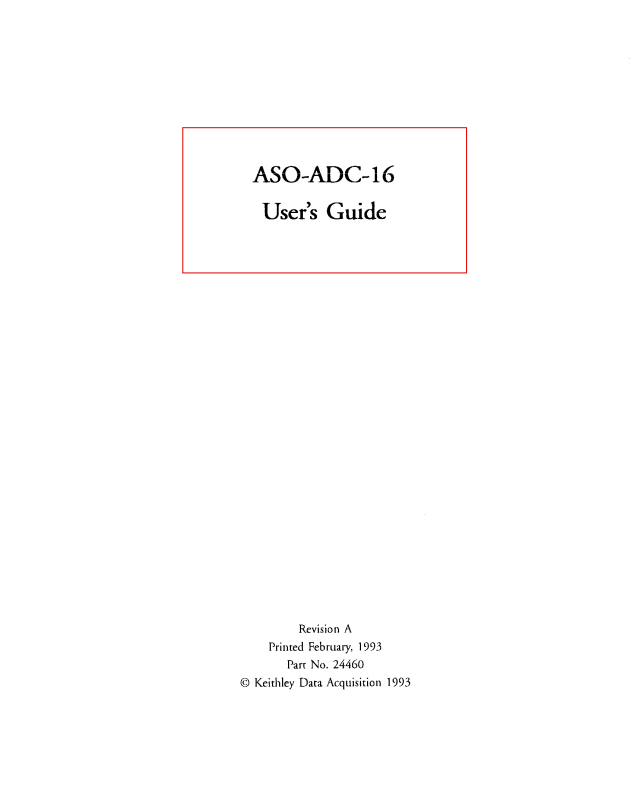 ASO-ADC-16
User's Guide

Revision A
Printed February, 1993
Part No. 24460
© Keithley Data Acquisition 1993